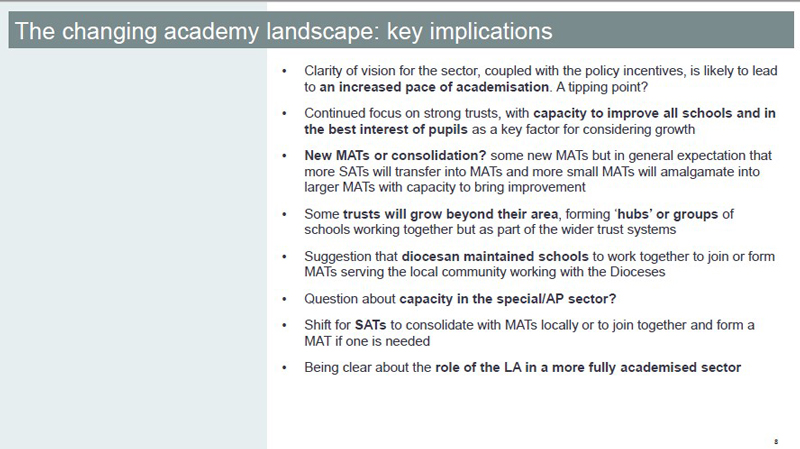 The changing academy landscape: key implications

• Clarity of vision for the sector, coupled with the policy incentives, is likely to lead to an increased pace of academisation. A tipping point?

• Continued focus on strong trusts, with capacity to improve all schools and in the best interest of pupils as a key factor for considering growth

• New MATs or consolidation? some new MATs but in general expectation that more SATs will transfer into MATs and more small MATs will amalgamate into larger MATs with capacity to bring improvement

• Some trusts will grow beyond their area, forming 'hubs' or groups of schools working together but as part of the wider trust systems

• Suggestion that diocesan maintained schools to work together to join or form MATs serving the local community working with the Dioceses

• Question about capacity in the special/AP sector?

• Shift for SATs to consolidate with MATs locally or to join together and form a MAT if one is needed

• Being clear about the role of the LA in a more fully academised sector

8